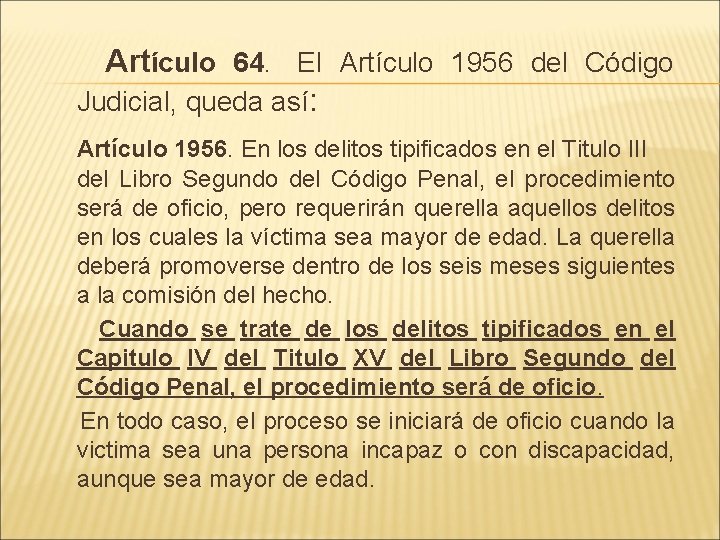 Artículo 64. El Artículo 1956 del Código Judicial, queda así:

Artículo 1956. En los delitos tipificados en el Titulo III del Libro Segundo del Código Penal, el procedimiento será de oficio, pero requerirán querella aquellos delitos en los cuales la víctima sea mayor de edad. La querella deberá promoverse dentro de los seis meses siguientes a la comisión del hecho.

Cuando se trate de los delitos tipificados en el Capitulo IV del Titulo XV del Libro Segundo del Código Penal, el procedimiento será de oficio.

En todo caso, el proceso se iniciará de oficio cuando la victima sea una persona incapaz o con discapacidad, aunque sea mayor de edad.